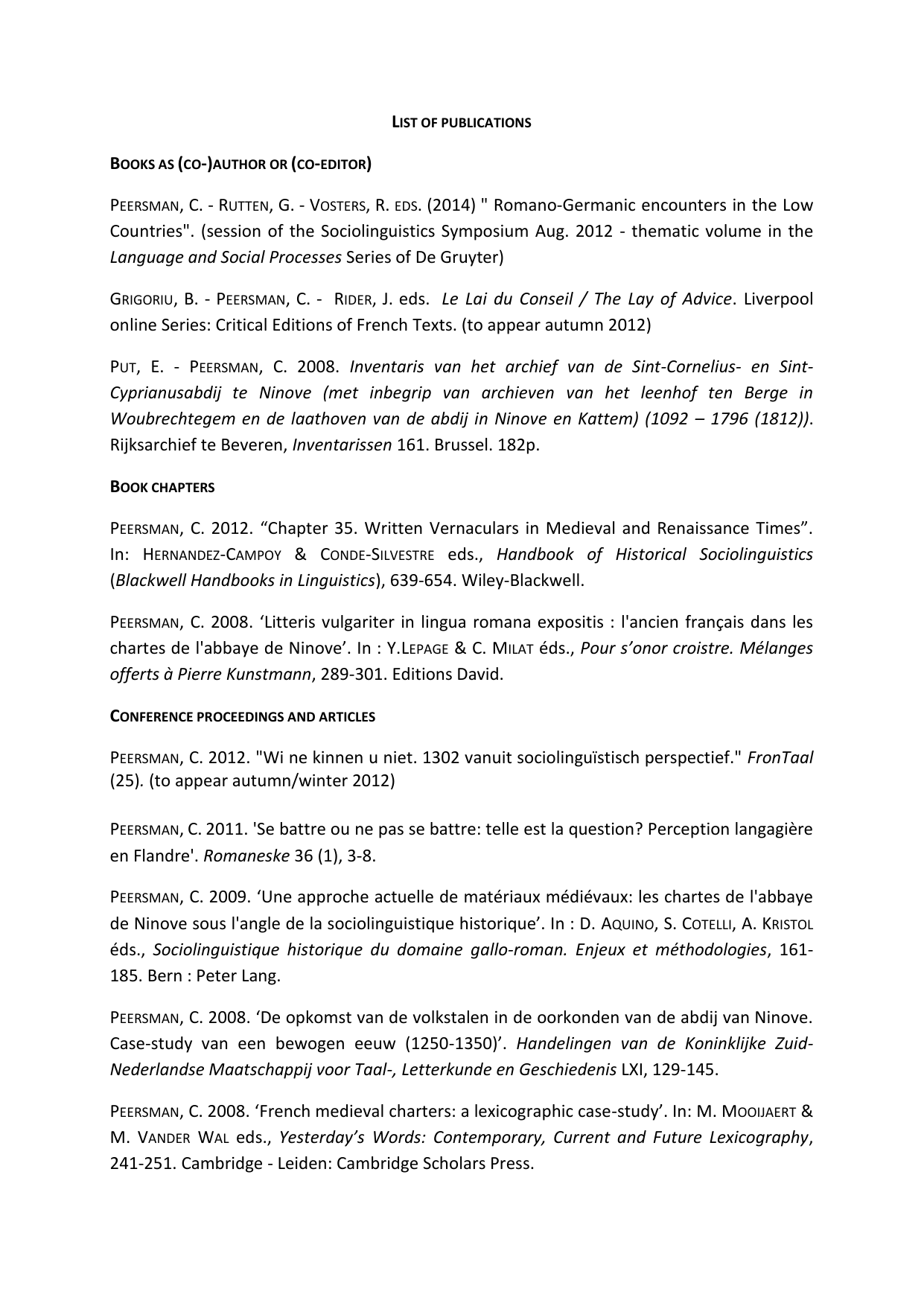 LIST OF PUBLICATIONS

BOOKS AS (CO-)AUTHOR OR (CO-EDITOR)

PEERSMAN, C. - RUTTEN, G. - VOSTERS, R. EDS. (2014) " Romano-Germanic encounters in the Low Countries". (session of the Sociolinguistics Symposium Aug. 2012 - thematic volume in the Language and Social Processes Series of De Gruyter)

GRIGORIU, B. - PEERSMAN, C. - RIDER, J. eds. Le Lai du Conseil / The Lay of Advice. Liverpool online Series: Critical Editions of French Texts. (to appear autumn 2012)

PUT, E. - PEERSMAN, C. 2008. Inventaris van het archief van de Sint-Cornelius- en Sint-Cyprianusabdij te Ninove (met inbegrip van archieven van het leenhof ten Berge in Woubrechtegem en de laathoven van de abdij in Ninove en Kattem) (1092 – 1796 (1812)). Rijksarchief te Beveren, Inventarissen 161. Brussel. 182p.

BOOK CHAPTERS

PEERSMAN, C. 2012. “Chapter 35. Written Vernaculars in Medieval and Renaissance Times”. In: HERNANDEZ-CAMPOY & CONDE-SILVESTRE eds., Handbook of Historical Sociolinguistics (Blackwell Handbooks in Linguistics), 639-654. Wiley-Blackwell.

PEERSMAN, C. 2008. ‘Litteris vulgariter in lingua romana expositis : l'ancien français dans les chartes de l'abbaye de Ninove’. In : Y.LEPAGE & C. MILAT éds., Pour s’onor croistre. Mélanges offerts à Pierre Kunstmann, 289-301. Editions David.

CONFERENCE PROCEEDINGS AND ARTICLES

PEERSMAN, C. 2012. "Wi ne kinnen u niet. 1302 vanuit sociolinguïstisch perspectief." FronTaal (25). (to appear autumn/winter 2012)

PEERSMAN, C. 2011. 'Se battre ou ne pas se battre: telle est la question? Perception langagière en Flandre'. Romaneske 36 (1), 3-8.

PEERSMAN, C. 2009. ‘Une approche actuelle de matériaux médiévaux: les chartes de l'abbaye de Ninove sous l'angle de la sociolinguistique historique’. In : D. AQUINO, S. COTELLI, A. KRISTOL éds., Sociolinguistique historique du domaine gallo-roman. Enjeux et méthodologies, 161-185. Bern : Peter Lang.

PEERSMAN, C. 2008. ‘De opkomst van de volkstalen in de oorkonden van de abdij van Ninove. Case-study van een bewogen eeuw (1250-1350)’. Handelingen van de Koninklijke Zuid-Nederlandse Maatschappij voor Taal-, Letterkunde en Geschiedenis LXI, 129-145.

PEERSMAN, C. 2008. ‘French medieval charters: a lexicographic case-study’. In: M. MOOIJAERT & M. VANDER WAL eds., Yesterday’s Words: Contemporary, Current and Future Lexicography, 241-251. Cambridge - Leiden: Cambridge Scholars Press.